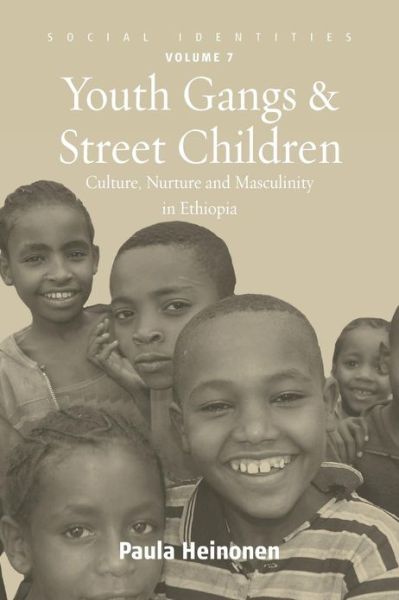 SOCIAL IDENTITIES
VOLUME 7

Youth Gangs & Street Children

Culture, Nurture and Masculinity in Ethiopia

Paula Heinonen